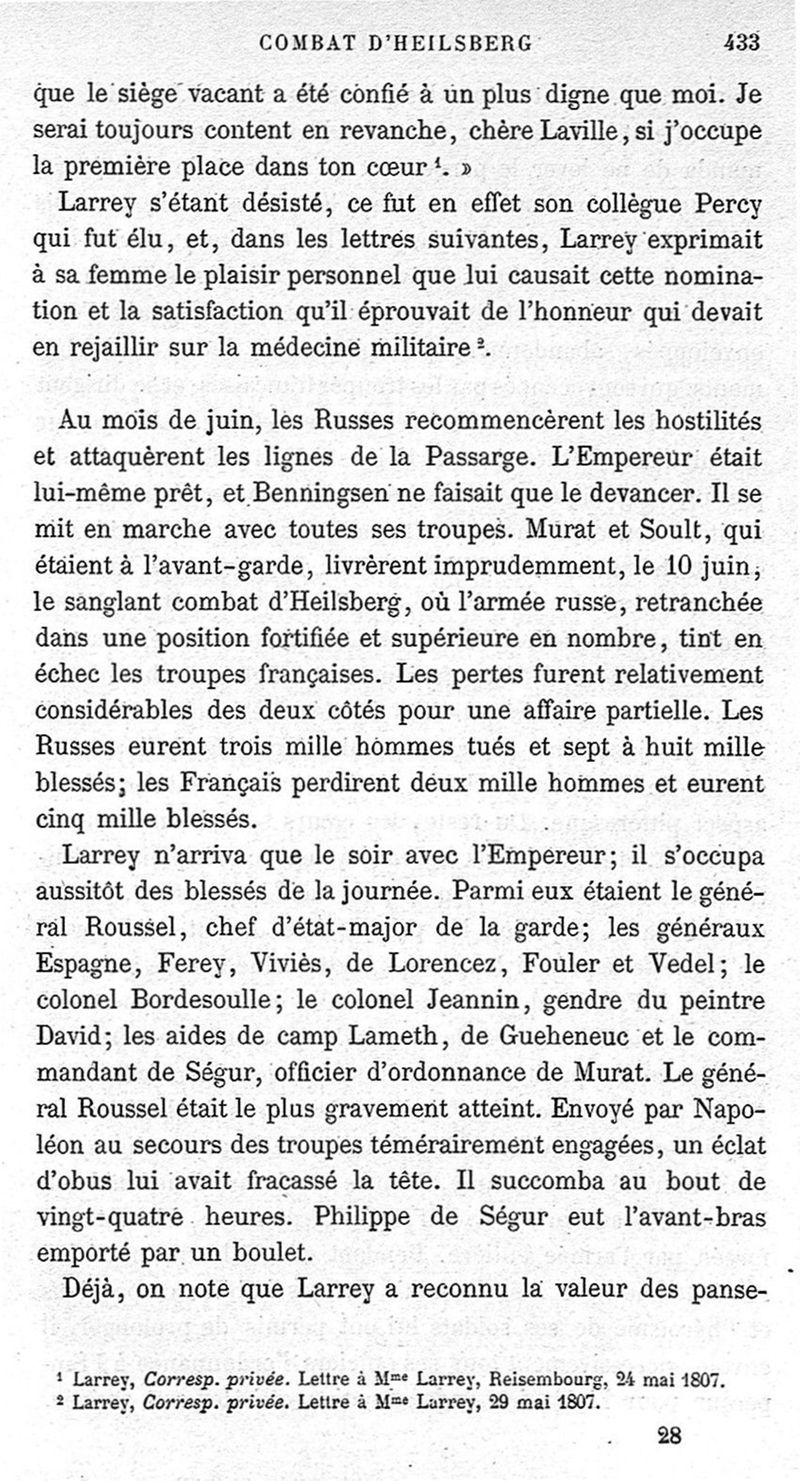 COMBAT D'HEILSBERG 433

que le siège vacant a été confié à un plus digne que moi. Je serai toujours content en revanche, chère Laville, si j'occupe la première place dans ton cœur $^1$. »

Larrey s'étant désisté, ce fut en effet son collègue Percy qui fut élu, et, dans les lettres suivantes, Larrey exprimait à sa femme le plaisir personnel que lui causait cette nomination et la satisfaction qu'il éprouvait de l'honneur qui devait en rejaillir sur la médecine militaire $^2$.

Au mois de juin, les Russes recommencèrent les hostilités et attaquèrent les lignes de la Passarge. L'Empereur était lui-même prêt, et Benningsen ne faisait que le devancer. Il se mit en marche avec toutes ses troupes. Murat et Soult, qui étaient à l'avant-garde, livrèrent imprudemment, le 10 juin, le sanglant combat d'Heilsberg, où l'armée russe, retranchée dans une position fortifiée et supérieure en nombre, tint en échec les troupes françaises. Les pertes furent relativement considérables des deux côtés pour une affaire partielle. Les Russes eurent trois mille hommes tués et sept à huit mille blessés; les Français perdirent deux mille hommes et eurent cinq mille blessés.

Larrey n'arriva que le soir avec l'Empereur; il s'occupa aussitôt des blessés de la journée. Parmi eux étaient le général Roussel, chef d'état-major de la garde; les généraux Espagne, Ferey, Viviès, de Lorencez, Fouler et Vedel; le colonel Bordesoulle; le colonel Jeannin, gendre du peintre David; les aides de camp Lameth, de Gueheneuc et le commandant de Ségur, officier d'ordonnance de Murat. Le général Roussel était le plus gravement atteint. Envoyé par Napoléon au secours des troupes témérairement engagées, un éclat d'obus lui avait fracassé la tête. Il succomba au bout de vingt-quatre heures. Philippe de Ségur eut l'avant-bras emporté par un boulet.

Déjà, on note que Larrey a reconnu la valeur des panse-

$^1$ Larrey, Corresp. privée. Lettre à M$^{me}$ Larrey, Reisembourg, 24 mai 1807.
$^2$ Larrey, Corresp. privée. Lettre à M$^{me}$ Larrey, 29 mai 1807.

28